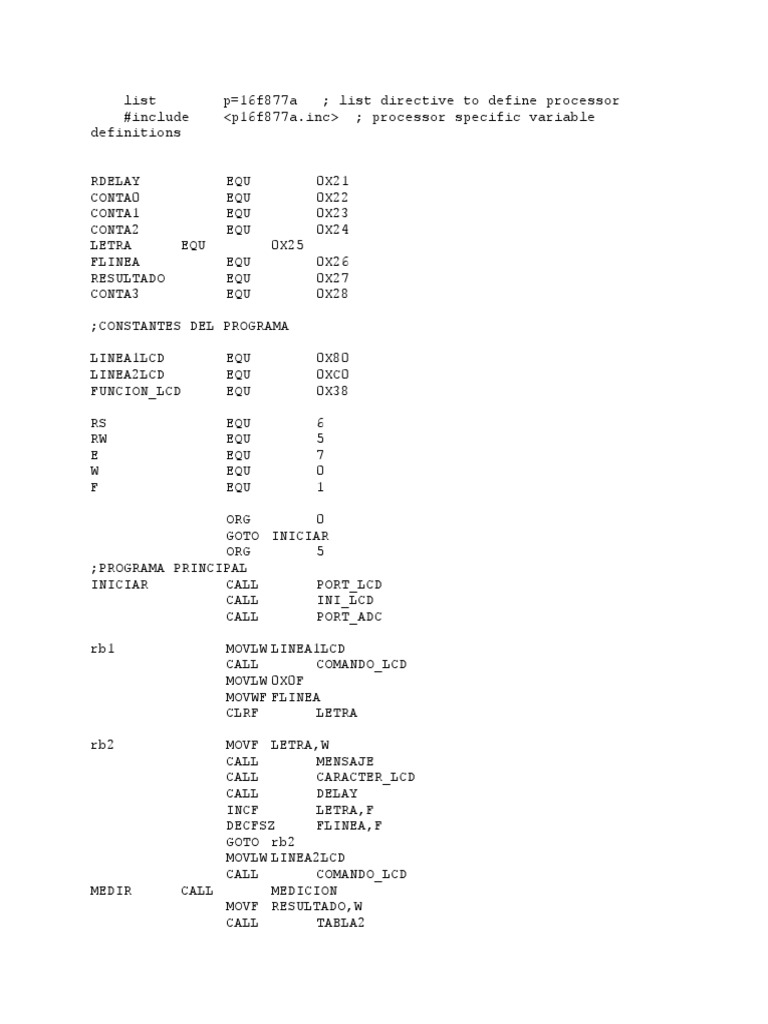 list p=16f877a ; list directive to define processor
#include <p16f877a.inc> ; processor specific variable definitions

RDELAY EQU 0X21
CONTA0 EQU 0X22
CONTA1 EQU 0X23
CONTA2 EQU 0X24
LETRA EQU 0X25
FLINEA EQU 0X26
RESULTADO EQU 0X27
CONTA3 EQU 0X28

;CONSTANTES DEL PROGRAMA

LINEA1LCD EQU 0X80
LINEA2LCD EQU 0XC0
FUNCION_LCD EQU 0X38

RS EQU 6
RW EQU 5
E EQU 7
W EQU 0
F EQU 1

ORG 0
GOTO INICIAR
ORG 5
;PROGRAMA PRINCIPAL
INICIAR CALL PORT_LCD
CALL INI_LCD
CALL PORT_ADC

rb1 MOVLW LINEA1LCD
CALL COMANDO_LCD
MOVLW 0X0F
MOVWF FLINEA
CLRF LETRA

rb2 MOVF LETRA,W
CALL MENSAJE
CALL CARACTER_LCD
CALL DELAY
INCF LETRA,F
DECFSZ FLINEA,F
GOTO rb2
MOVLW LINEA2LCD
CALL COMANDO_LCD
MEDIR CALL MEDICION
MOVF RESULTADO,W
CALL TABLA2